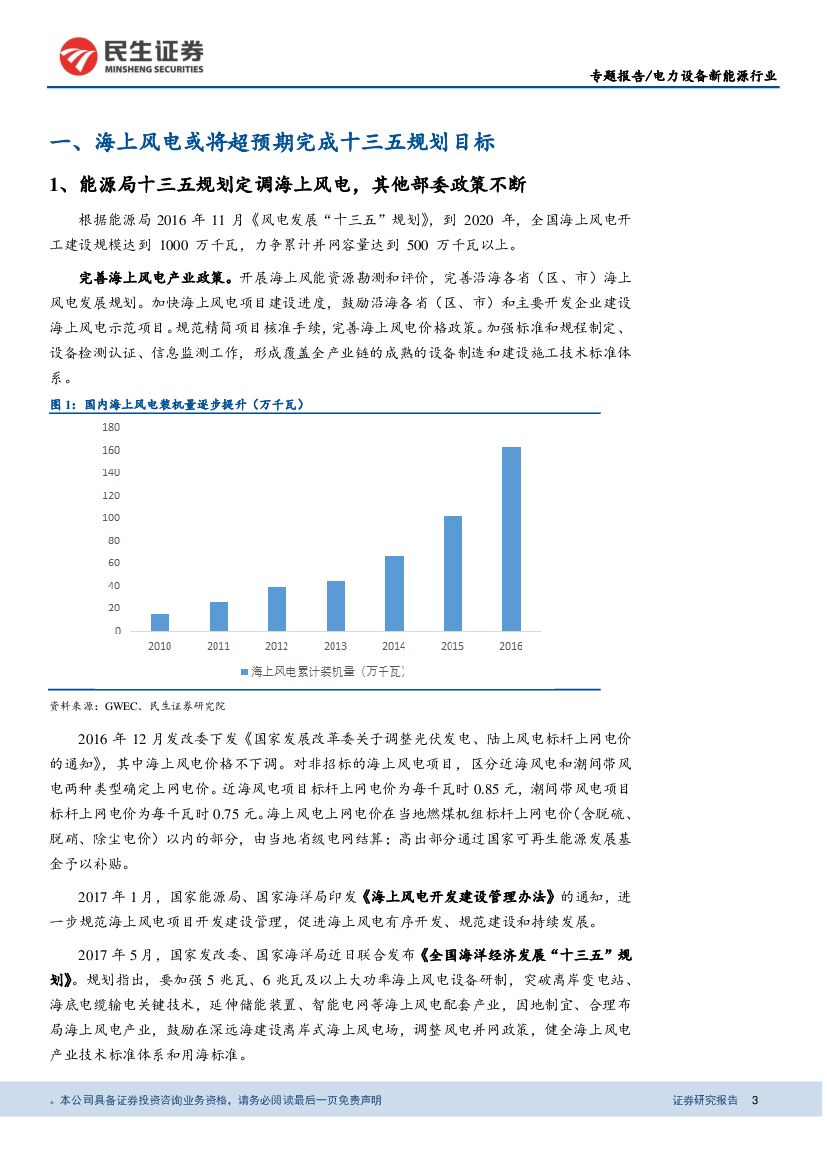 民生证券
MINSHENG SECURITIES

专题报告/电力设备新能源行业

一、海上风电或将超预期完成十三五规划目标

1、能源局十三五规划定调海上风电，其他部委政策不断

根据能源局 2016 年 11 月《风电发展“十三五”规划》，到 2020 年，全国海上风电开工建设规模达到 1000 万千瓦，力争累计并网容量达到 500 万千瓦以上。

完善海上风电产业政策。开展海上风能资源勘测和评价，完善沿海各省（区、市）海上风电发展规划。加快海上风电项目建设进度，鼓励沿海各省（区、市）和主要开发企业建设海上风电示范项目。规范精简项目核准手续，完善海上风电价格政策。加强标准和规程制定、设备检测认证、信息监测工作，形成覆盖全产业链的成熟的设备制造和建设施工技术标准体系。

图 1：国内海上风电装机量逐步提升（万千瓦）

180
160
140
120
100
80
60
40
20
0
2010 2011 2012 2013 2014 2015 2016

海上风电累计装机量（万千瓦）

资料来源：GWEC、民生证券研究院

2016 年 12 月发改委下发《国家发展改革委关于调整光伏发电、陆上风电标杆上网电价的通知》，其中海上风电价格不下调。对非招标的海上风电项目，区分近海风电和潮间带风电两种类型确定上网电价。近海风电项目标杆上网电价为每千瓦时 0.85 元，潮间带风电项目标杆上网电价为每千瓦时 0.75 元。海上风电上网电价在当地燃煤机组标杆上网电价（含脱硫、脱硝、除尘电价）以内的部分，由当地省级电网结算；高出部分通过国家可再生能源发展基金予以补贴。

2017 年 1 月，国家能源局、国家海洋局印发《海上风电开发建设管理办法》的通知，进一步规范海上风电项目开发建设管理，促进海上风电有序开发、规范建设和持续发展。

2017 年 5 月，国家发改委、国家海洋局近日联合发布《全国海洋经济发展“十三五”规划》。规划指出，要加强 5 兆瓦、6 兆瓦及以上大功率海上风电设备研制，突破离岸变电站、海底电缆输电关键技术，延伸储能装置、智能电网等海上风电配套产业，因地制宜、合理布局海上风电产业，鼓励在深远海建设离岸式海上风电场，调整风电并网政策，健全海上风电产业技术标准体系和用海标准。

。本公司具备证券投资咨询业务资格，请务必阅读最后一页免责声明

证券研究报告 3